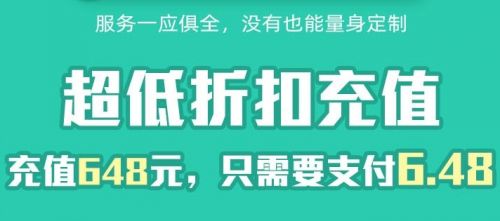 服务一应俱全，没有也能量身定制

超低折扣充值

充值648元，只需要支付6.48